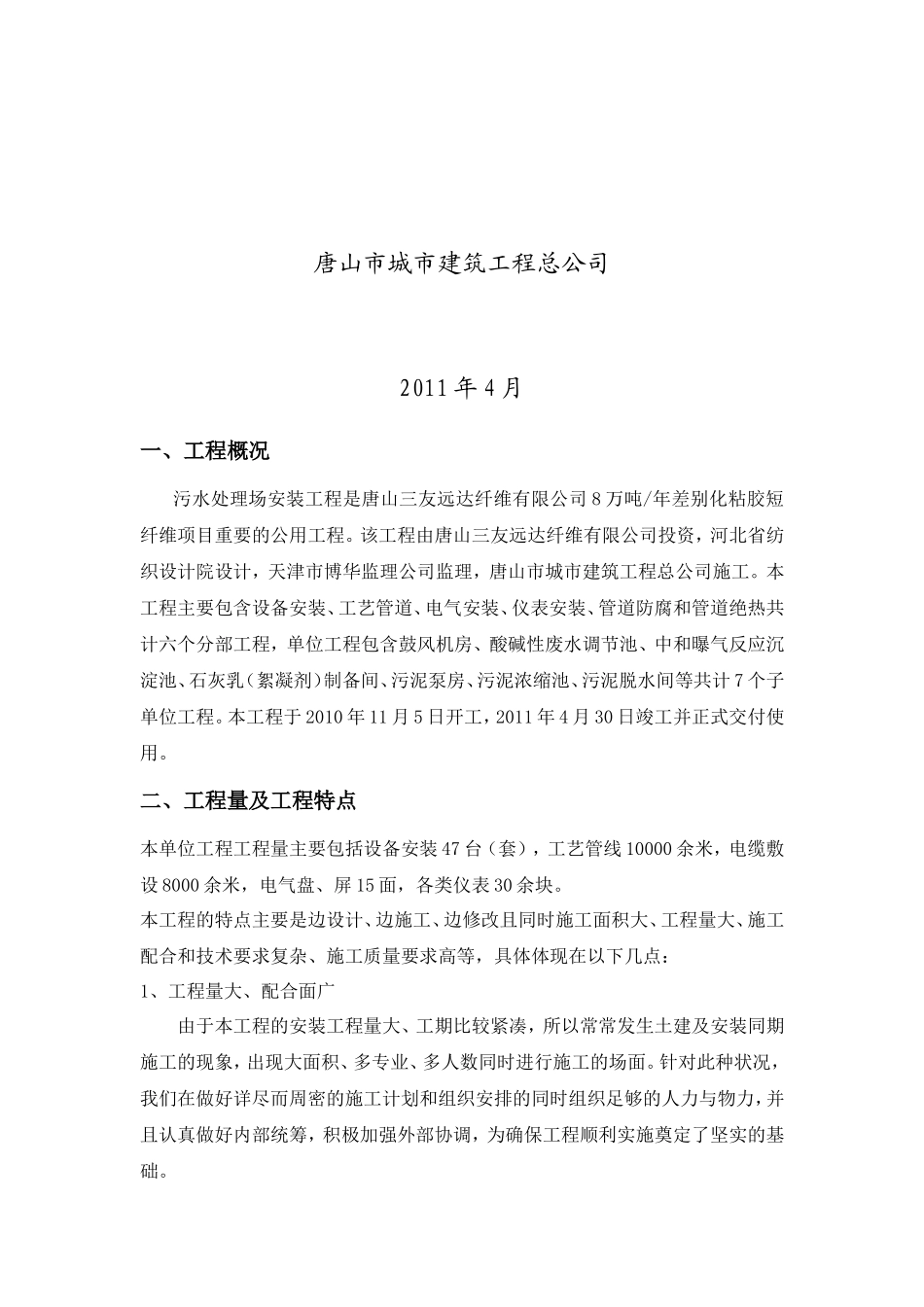 唐山市城市建筑工程总公司

2011年4月

一、工程概况

污水处理场安装工程是唐山三友远达纤维有限公司8万吨/年差别化粘胶短纤维项目重要的公用工程。该工程由唐山三友远达纤维有限公司投资，河北省纺织设计院设计，天津市博华监理公司监理，唐山市城市建筑工程总公司施工。本工程主要包含设备安装、工艺管道、电气安装、仪表安装、管道防腐和管道绝热共计六个分部工程，单位工程包含鼓风机房、酸碱性废水调节池、中和曝气反应沉淀池、石灰乳（絮凝剂）制备间、污泥泵房、污泥浓缩池、污泥脱水间等共计7个子单位工程。本工程于2010年11月5日开工，2011年4月30日竣工并正式交付使用。

二、工程量及工程特点

本单位工程工程量主要包括设备安装47台（套），工艺管线10000余米，电缆敷设8000余米，电气盘、屏15面，各类仪表30余块。

本工程的特点主要是边设计、边施工、边修改且同时施工面积大、工程量大、施工配合和技术要求复杂、施工质量要求高等，具体体现在以下几点：

1、工程量大、配合面广

由于本工程的安装工程量大、工期比较紧凑，所以常常发生土建及安装同期施工的现象，出现大面积、多专业、多人数同时进行施工的场面。针对此种状况，我们在做好详尽而周密的施工计划和组织安排的同时组织足够的人力与物力，并且认真做好内部统筹，积极加强外部协调，为确保工程顺利实施奠定了坚实的基础。